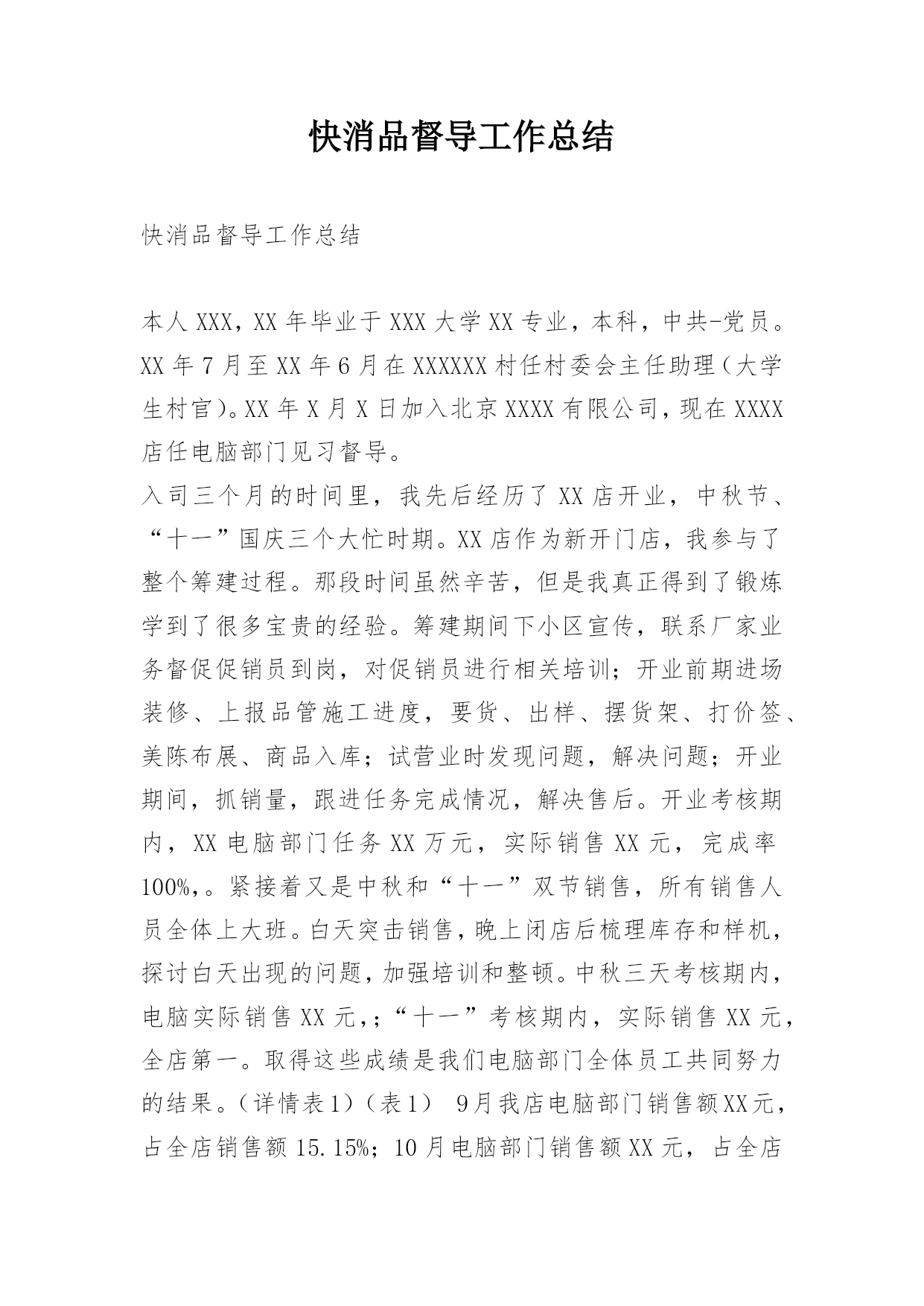 快消品督导工作总结

快消品督导工作总结

本人XXX，XX年毕业于XXX大学XX专业，本科，中共-党员。XX年7月至XX年6月在XXXXXX村任村委会主任助理（大学生村官）。XX年X月X日加入北京XXXX有限公司，现在XXXX店任电脑部门见习督导。

入司三个月的时间里，我先后经历了XX店开业，中秋节、“十一”国庆三个大忙时期。XX店作为新开门店，我参与了整个筹建过程。那段时间虽然辛苦，但是我真正得到了锻炼学到了很多宝贵的经验。筹建期间下小区宣传，联系厂家业务督促促销员到岗，对促销员进行相关培训；开业前期进场装修、上报品管施工进度，要货、出样、摆货架、打价签、美陈布展、商品入库；试营业时发现问题，解决问题；开业期间，抓销量，跟进任务完成情况，解决售后。开业考核期内，XX电脑部门任务XX万元，实际销售XX元，完成率100%,。紧接着又是中秋和“十一”双节销售，所有销售人员全体上大班。白天突击销售，晚上闭店后梳理库存和样机，探讨白天出现的问题，加强培训和整顿。中秋三天考核期内，电脑实际销售XX元,；“十一”考核期内，实际销售XX元，全店第一。取得这些成绩是我们电脑部门全体员工共同努力的结果。（详情表1）（表1） 9月我店电脑部门销售额XX元，占全店销售额15.15%；10月电脑部门销售额XX元，占全店